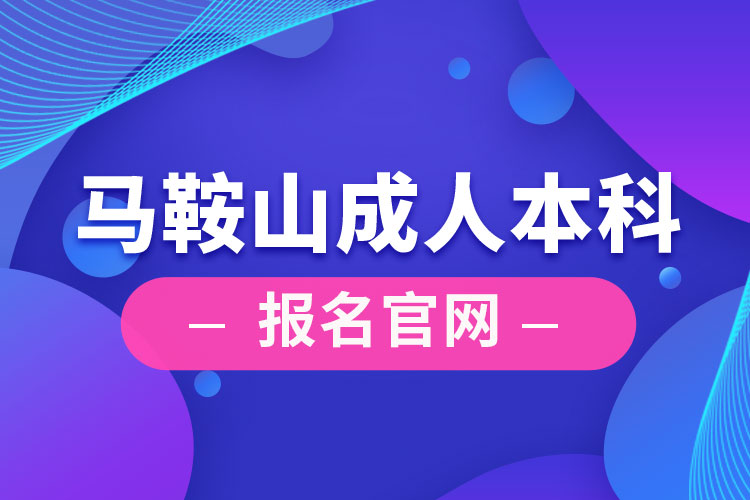 马鞍山成人本科

— 报名官网 —